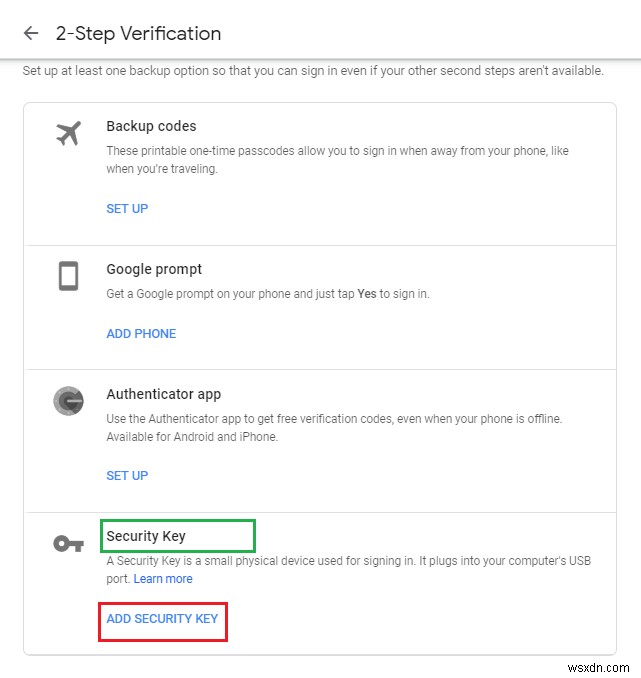 2-Step Verification

Set up at least one backup option so that you can sign in even if your other second steps aren't available.

Backup codes

These printable one-time passcodes allow you to sign in when away from your phone, like when you're traveling.

SET UP

Google prompt

Get a Google prompt on your phone and just tap Yes to sign in.

ADD PHONE

Authenticator app

Use the Authenticator app to get free verification codes, even when your phone is offline. Available for Android and iPhone.

SET UP

Security Key

A Security Key is a small physical device used for signing in. It plugs into your computer's USB port. Learn more

ADD SECURITY KEY

wsxdn.com